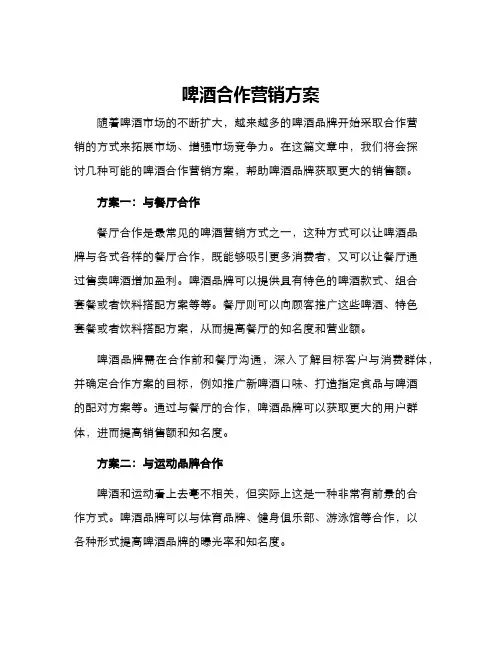 啤酒合作营销方案

随着啤酒市场的不断扩大，越来越多的啤酒品牌开始采取合作营销的方式来拓展市场、增强市场竞争力。在这篇文章中，我们将会探讨几种可能的啤酒合作营销方案，帮助啤酒品牌获取更大的销售额。

方案一：与餐厅合作

餐厅合作是最常见的啤酒营销方式之一，这种方式可以让啤酒品牌与各式各样的餐厅合作，既能够吸引更多消费者，又可以让餐厅通过售卖啤酒增加盈利。啤酒品牌可以提供具有特色的啤酒款式、组合套餐或者饮料搭配方案等等。餐厅则可以向顾客推广这些啤酒、特色套餐或者饮料搭配方案，从而提高餐厅的知名度和营业额。

啤酒品牌需在合作前和餐厅沟通，深入了解目标客户与消费群体，并确定合作方案的目标，例如推广新啤酒口味、打造指定食品与啤酒的配对方案等。通过与餐厅的合作，啤酒品牌可以获取更大的用户群体，进而提高销售额和知名度。

方案二：与运动品牌合作

啤酒和运动看上去毫不相关，但实际上这是一种非常有前景的合作方式。啤酒品牌可以与体育品牌、健身俱乐部、游泳馆等合作，以各种形式提高啤酒品牌的曝光率和知名度。